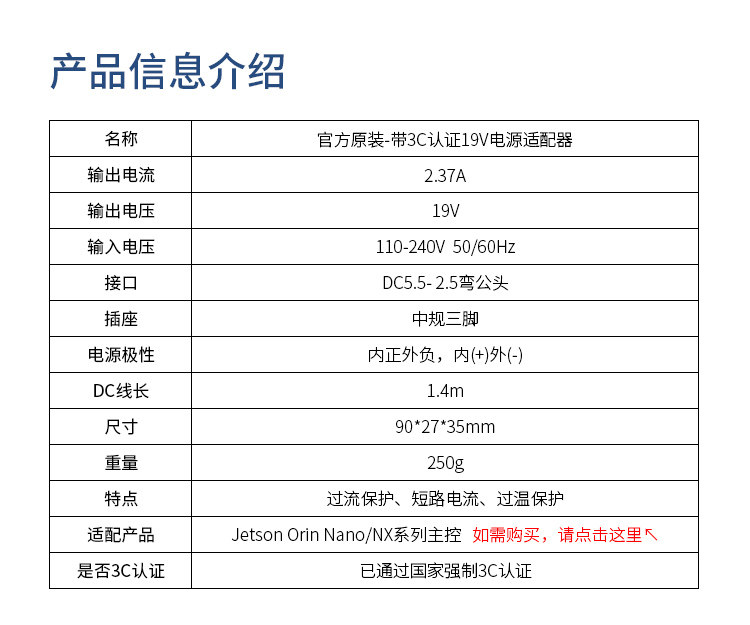 产品信息介绍

| 名称 | 官方原装-带3C认证19V电源适配器 |
|---|---|
| 输出电流 | 2.37A |
| 输出电压 | 19V |
| 输入电压 | 110-240V 50/60Hz |
| 接口 | DC5.5- 2.5弯公头 |
| 插座 | 中规三脚 |
| 电源极性 | 内正外负，内(+)外(-) |
| DC线长 | 1.4m |
| 尺寸 | 90*27*35mm |
| 重量 | 250g |
| 特点 | 过流保护、短路电流、过温保护 |
| 适配产品 | Jetson Orin Nano/NX系列主控 如需购买，请点击这里↖ |
| 是否3C认证 | 已通过国家强制3C认证 |